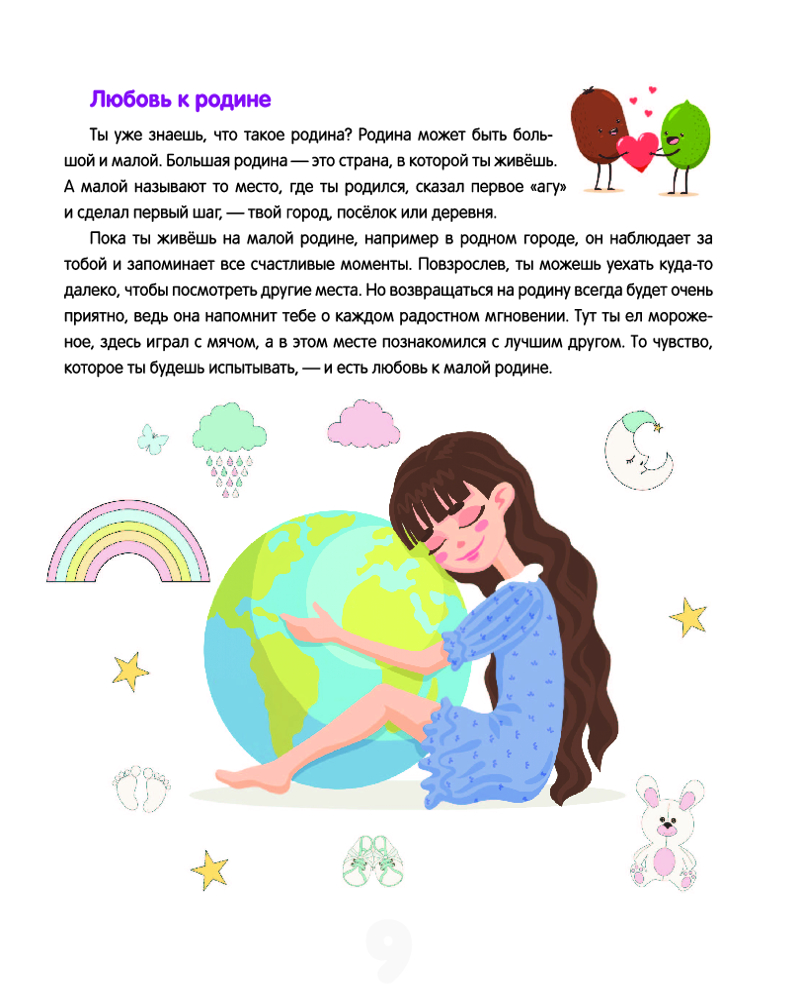 Любовь к родине

Ты уже знаешь, что такое родина? Родина может быть большой и малой. Большая родина — это страна, в которой ты живёшь. А малой называют то место, где ты родился, сказал первое «агу» и сделал первый шаг, — твой город, посёлок или деревня.

Пока ты живёшь на малой родине, например в родном городе, он наблюдает за тобой и запоминает все счастливые моменты. Повзрослев, ты можешь уехать куда-то далеко, чтобы посмотреть другие места. Но возвращаться на родину всегда будет очень приятно, ведь она напомнит тебе о каждом радостном мгновении. Тут ты ел мороженое, здесь играл с мячом, а в этом месте познакомился с лучшим другом. То чувство, которое ты будешь испытывать, — и есть любовь к малой родине.

9